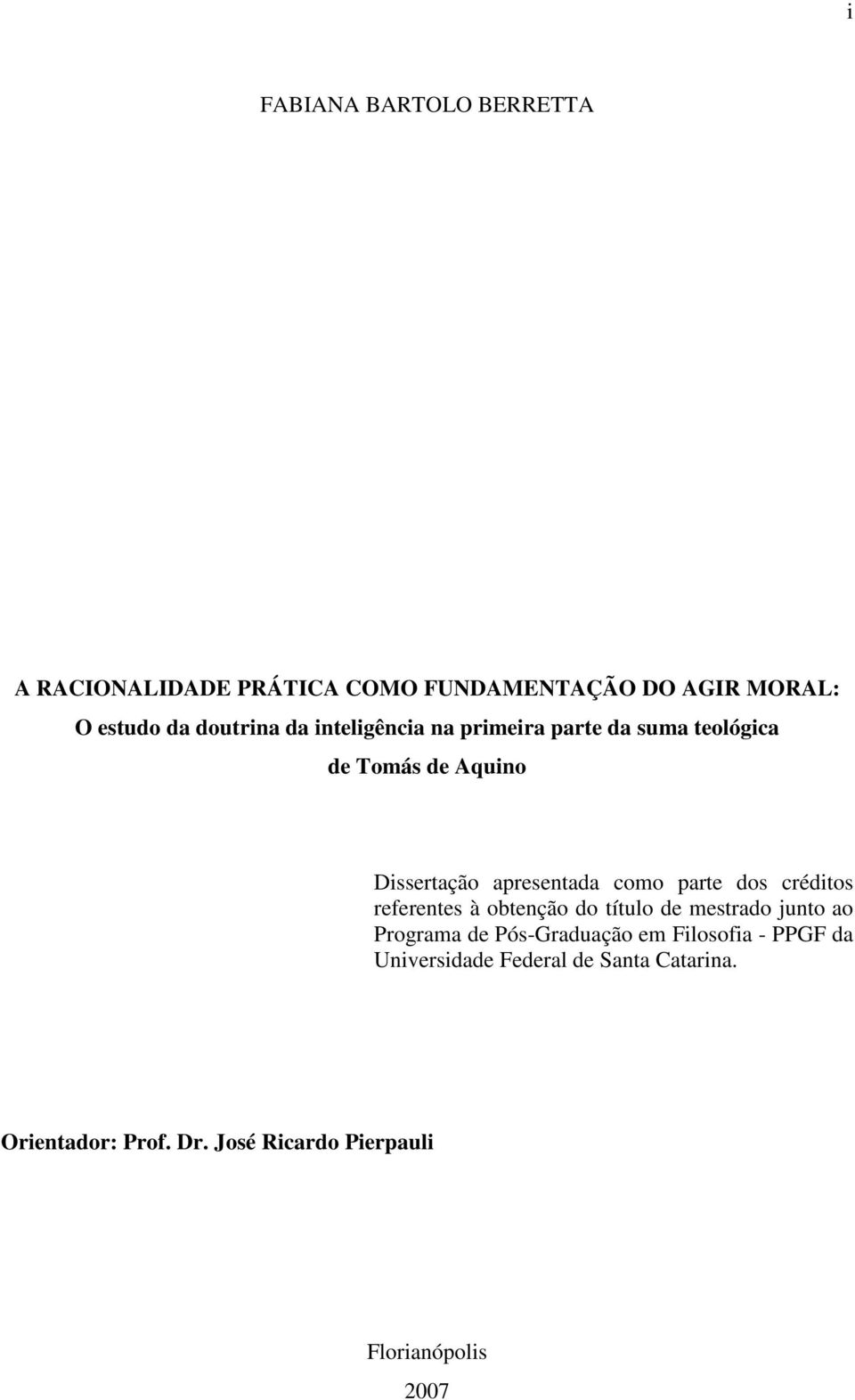 i

FABIANA BARTOLO BERRETTA

A RACIONALIDADE PRÁTICA COMO FUNDAMENTAÇÃO DO AGIR MORAL:
O estudo da doutrina da inteligência na primeira parte da suma teológica
de Tomás de Aquino

Dissertação apresentada como parte dos créditos referentes à obtenção do título de mestrado junto ao Programa de Pós-Graduação em Filosofia - PPGF da Universidade Federal de Santa Catarina.

Orientador: Prof. Dr. José Ricardo Pierpauli

Florianópolis
2007